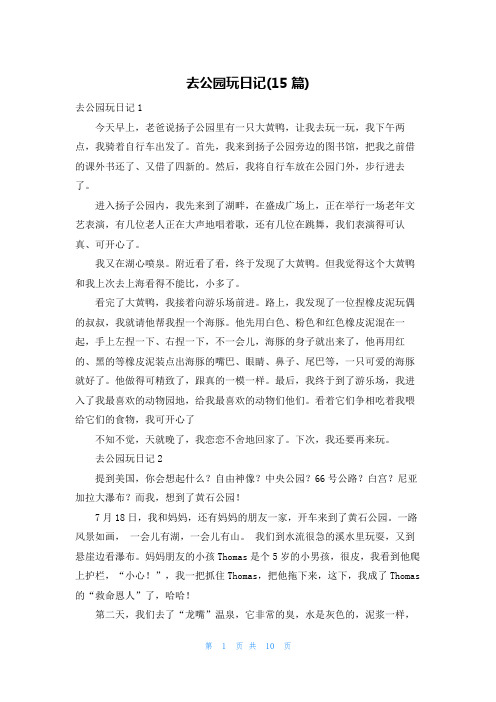 去公园玩日记(15 篇)

去公园玩日记 1

今天早上，老爸说扬子公园里有一只大黄鸭，让我去玩一玩，我下午两点，我骑着自行车出发了。首先，我来到扬子公园旁边的图书馆，把我之前借的课外书还了、又借了四新的。然后，我将自行车放在公园门外，步行进去了。

进入扬子公园内，我先来到了湖畔，在盛成广场上，正在举行一场老年文艺表演，有几位老人正在大声地唱着歌，还有几位在跳舞，我们表演得可认真、可开心了。

我又在湖心喷泉。附近看了看，终于发现了大黄鸭。但我觉得这个大黄鸭和我上次去上海看得不能比，小多了。

看完了大黄鸭，我接着向游乐场前进。路上，我发现了一位捏橡皮泥玩偶的叔叔，我就请他帮我捏一个海豚。他先用白色、粉色和红色橡皮泥混在一起，手上左捏一下、右捏一下，不一会儿，海豚的身子就出来了，他再用红的、黑的等橡皮泥装点出海豚的嘴巴、眼睛、鼻子、尾巴等，一只可爱的海豚就好了。他做得可精致了，跟真的一模一样。最后，我终于到了游乐场，我进入了我最喜欢的动物园地，给我最喜欢的动物们他们。看着它们争相吃着我喂给它们的食物，我可开心了

不知不觉，天就晚了，我恋恋不舍地回家了。下次，我还要再来玩。

去公园玩日记 2

提到美国，你会想起什么？自由神像？中央公园？66 号公路？白宫？尼亚加拉大瀑布？而我，想到了黄石公园！

7 月 18 日，我和妈妈，还有妈妈的朋友一家，开车来到了黄石公园。一路风景如画，一会儿有湖，一会儿有山。我们到水流很急的溪水里玩耍，又到悬崖边看瀑布。妈妈朋友的小孩 Thomas 是个 5 岁的小男孩，很皮，我看到他爬上护栏，“小心！”，我一把抓住 Thomas，把他拖下来，这下，我成了 Thomas 的“救命恩人”了，哈哈！

第二天，我们去了“龙嘴”温泉，它非常的臭，水是灰色的，泥浆一样，

第 1 页 共 10 页